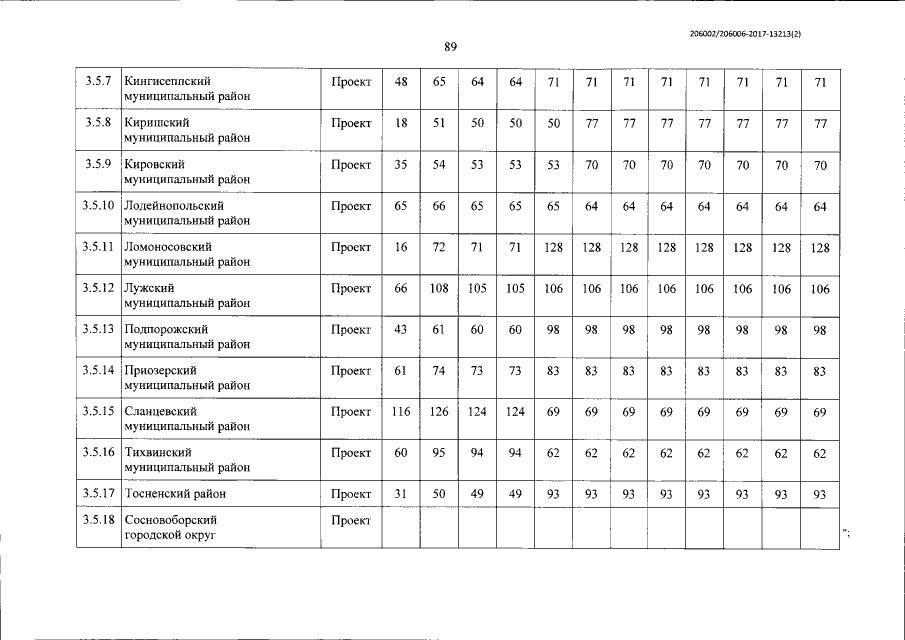 206002/206006-2017-13213(2)

89

| 3.5.7 | Кингисеппский муниципальный район | Проект | 48 | 65 | 64 | 64 | 71 | 71 | 71 | 71 | 71 | 71 | 71 | 71 |
|---|---|---|---|---|---|---|---|---|---|---|---|---|---|---|
| 3.5.8 | Киришский муниципальный район | Проект | 18 | 51 | 50 | 50 | 50 | 77 | 77 | 77 | 77 | 77 | 77 | 77 |
| 3.5.9 | Кировский муниципальный район | Проект | 35 | 54 | 53 | 53 | 53 | 70 | 70 | 70 | 70 | 70 | 70 | 70 |
| 3.5.10 | Лодейнопольский муниципальный район | Проект | 65 | 66 | 65 | 65 | 65 | 64 | 64 | 64 | 64 | 64 | 64 | 64 |
| 3.5.11 | Ломоносовский муниципальный район | Проект | 16 | 72 | 71 | 71 | 128 | 128 | 128 | 128 | 128 | 128 | 128 | 128 |
| 3.5.12 | Лужский муниципальный район | Проект | 66 | 108 | 105 | 105 | 106 | 106 | 106 | 106 | 106 | 106 | 106 | 106 |
| 3.5.13 | Подпорожский муниципальный район | Проект | 43 | 61 | 60 | 60 | 98 | 98 | 98 | 98 | 98 | 98 | 98 | 98 |
| 3.5.14 | Приозерский муниципальный район | Проект | 61 | 74 | 73 | 73 | 83 | 83 | 83 | 83 | 83 | 83 | 83 | 83 |
| 3.5.15 | Сланцевский муниципальный район | Проект | 116 | 126 | 124 | 124 | 69 | 69 | 69 | 69 | 69 | 69 | 69 | 69 |
| 3.5.16 | Тихвинский муниципальный район | Проект | 60 | 95 | 94 | 94 | 62 | 62 | 62 | 62 | 62 | 62 | 62 | 62 |
| 3.5.17 | Тосненский район | Проект | 31 | 50 | 49 | 49 | 93 | 93 | 93 | 93 | 93 | 93 | 93 | 93 |
| 3.5.18 | Сосновоборский городской округ | Проект | | | | | | | | | | | | |

";